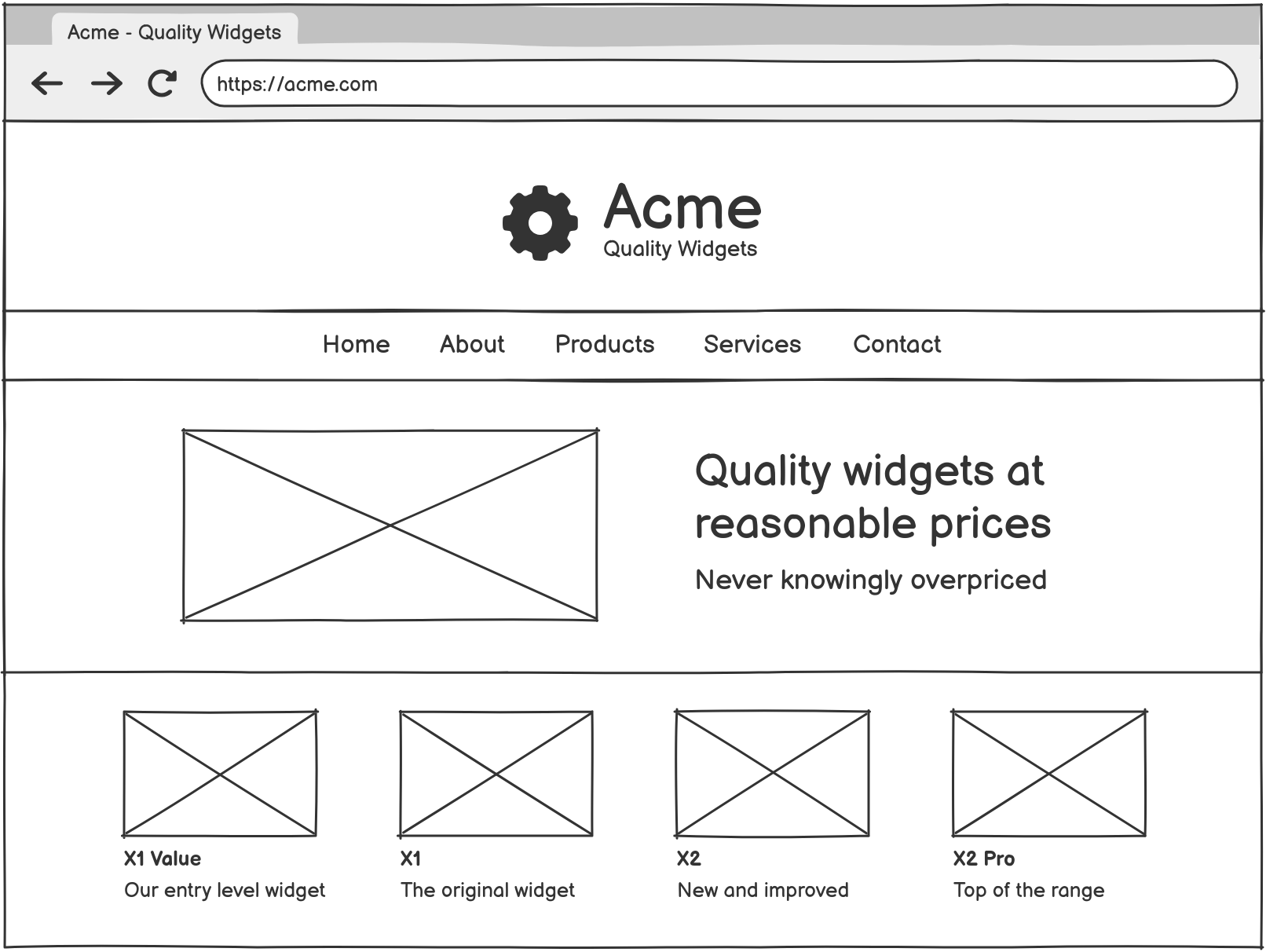 Acme - Quality Widgets

https://acme.com

Acme
Quality Widgets

Home About Products Services Contact

Quality widgets at reasonable prices

Never knowingly overpriced

X1 Value
Our entry level widget

X1
The original widget

X2
New and improved

X2 Pro
Top of the range